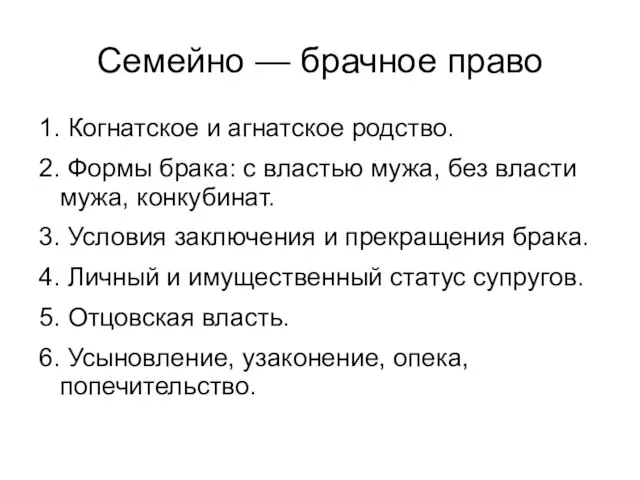 Семейно — брачное право

1. Когнатское и агнатское родство.

2. Формы брака: с властью мужа, без власти мужа, конкубинат.

3. Условия заключения и прекращения брака.

4. Личный и имущественный статус супругов.

5. Отцовская власть.

6. Усыновление, узаконение, опека, попечительство.